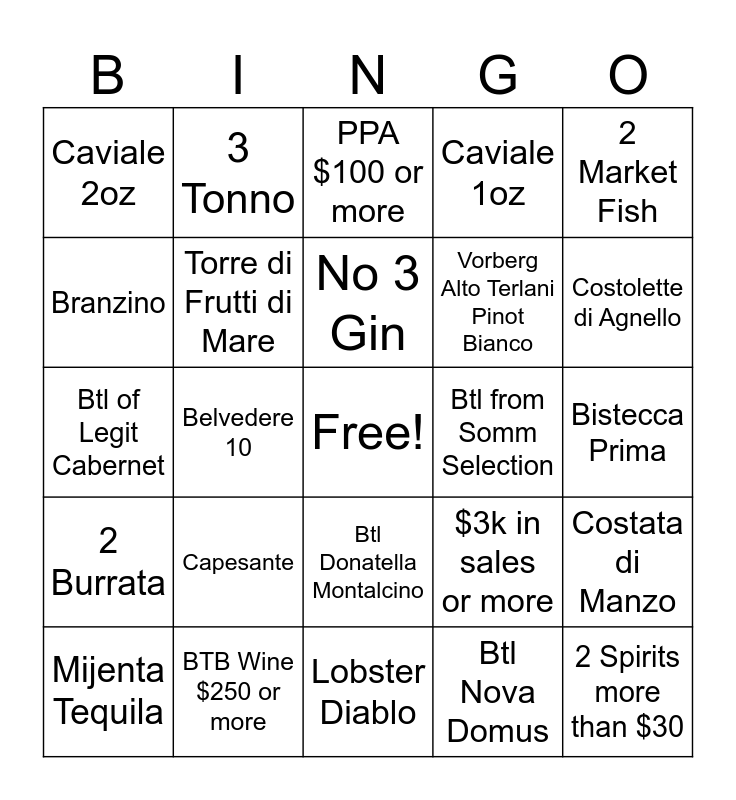 | B | I | N | G | O |
|---|---|---|---|---|
| Caviale 2oz | 3 Tonno | PPA $100 or more | Caviale 1oz | 2 Market Fish |
| Branzino | Torre di Frutti di Mare | No 3 Gin | Vorberg Alto Terlani Pinot Bianco | Costolette di Agnello |
| Btl of Legit Cabernet | Belvedere 10 | Free! | Btl from Somm Selection | Bistecca Prima |
| 2 Burrata | Capesante | Btl Donatella Montalcino | $3k in sales or more | Costata di Manzo |
| Mijenta Tequila | BTB Wine $250 or more | Lobster Diablo | Btl Nova Domus | 2 Spirits more than $30 |